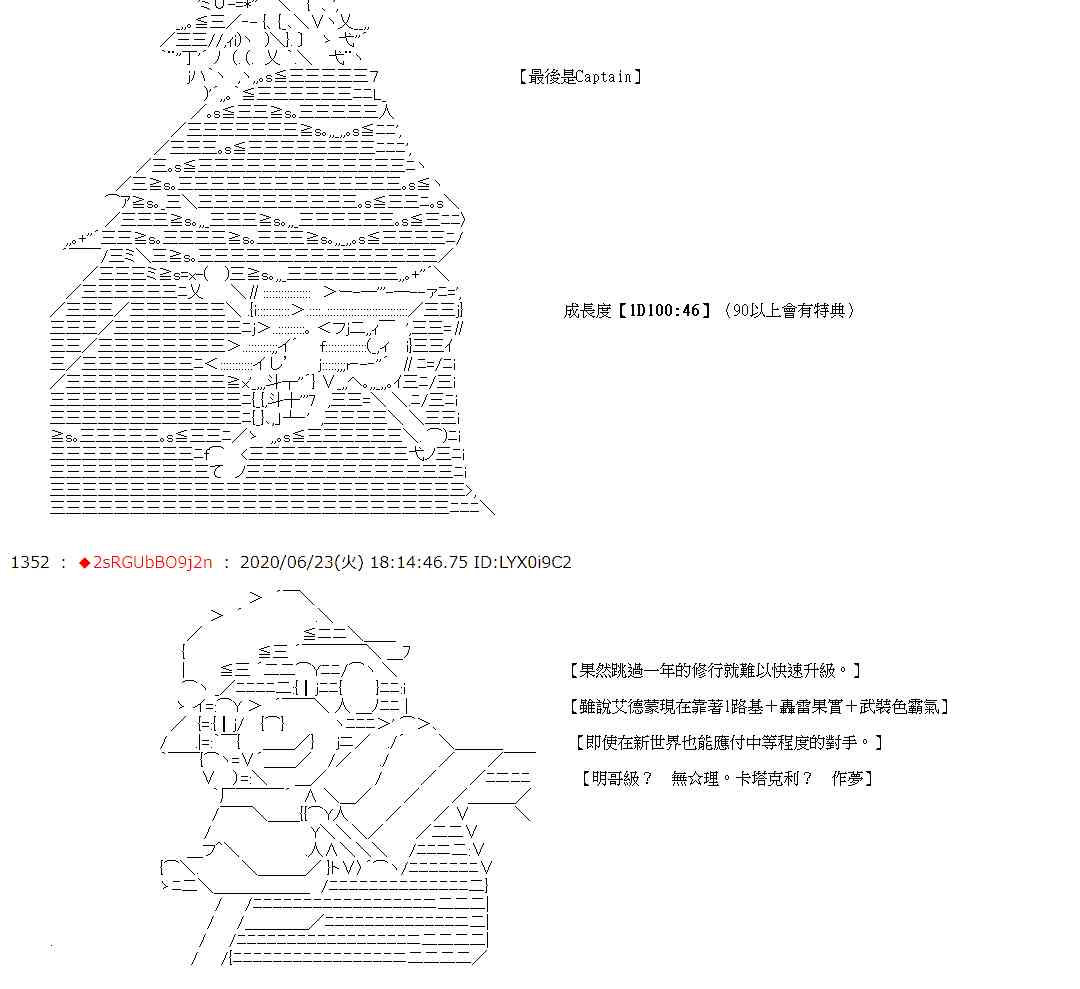 【最後是Captain】

成長度【1D100:46】（90以上會有特典）

1352 ： ◆2sRGUbBO9j2n ： 2020/06/23(火) 18:14:46.75 ID:LYX0i9C2

【果然跳過一年的修行就難以快速升級。】

【雖說艾德蒙現在靠著1路基＋轟雷果實＋武裝色霸氣】

【即使在新世界也能應付中等程度的對手。】

【明哥級？　無☆理。卡塔克利？　作夢】